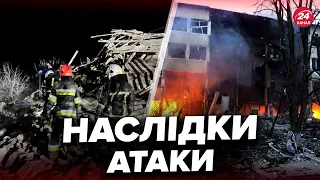 24
КАНАЛ

НАСЛІДКИ
АТАКИ